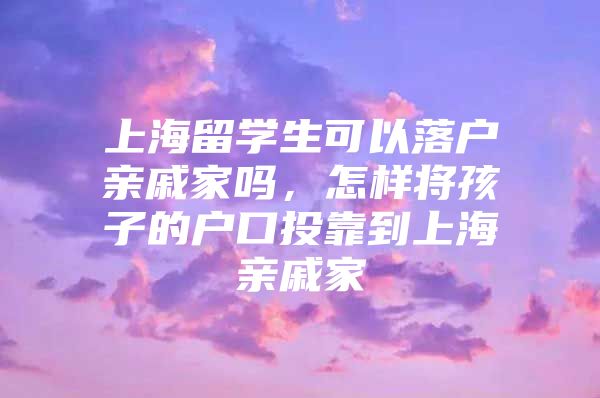 上海留学生可以落户亲戚家吗，怎样将孩子的户口投靠到上海亲戚家